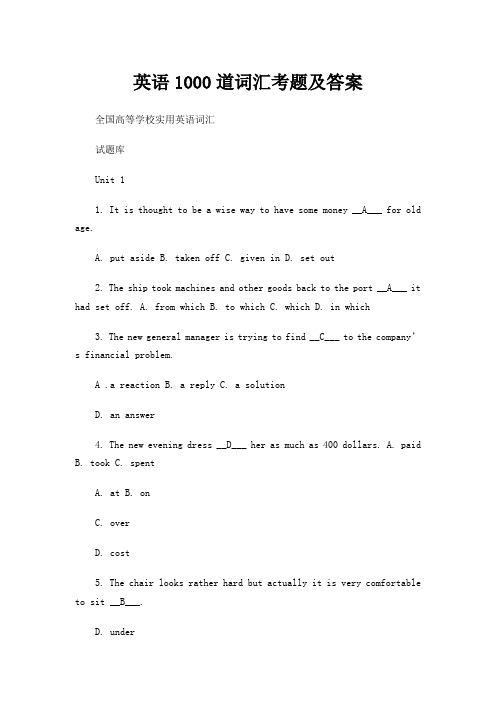 英语 1000 道词汇考题及答案

全国高等学校实用英语词汇

试题库

Unit 1

1. It is thought to be a wise way to have some money __A___ for old age.

A. put aside B. taken off C. given in D. set out

2. The ship took machines and other goods back to the port __A___ it had set off. A. from which B. to which C. which D. in which

3. The new general manager is trying to find __C___ to the company's financial problem.

A .a reaction B. a reply C. a solution

D. an answer

4. The new evening dress __D___ her as much as 400 dollars. A. paid B. took C. spent

A. at B. on

C. over

D. cost

5. The chair looks rather hard but actually it is very comfortable to sit __B___.

D. under